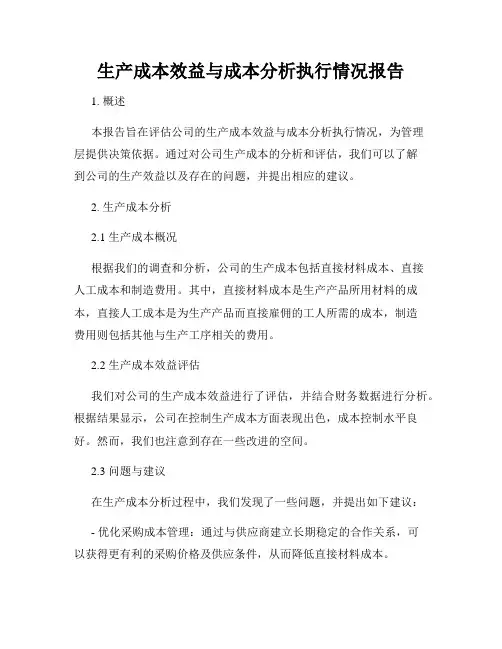 生产成本效益与成本分析执行情况报告

1. 概述

本报告旨在评估公司的生产成本效益与成本分析执行情况，为管理层提供决策依据。通过对公司生产成本的分析和评估，我们可以了解到公司的生产效益以及存在的问题，并提出相应的建议。

2. 生产成本分析

2.1 生产成本概况

根据我们的调查和分析，公司的生产成本包括直接材料成本、直接人工成本和制造费用。其中，直接材料成本是生产产品所用材料的成本，直接人工成本是为生产产品而直接雇佣的工人所需的成本，制造费用则包括其他与生产工序相关的费用。

2.2 生产成本效益评估

我们对公司的生产成本效益进行了评估，并结合财务数据进行分析。根据结果显示，公司在控制生产成本方面表现出色，成本控制水平良好。然而，我们也注意到存在一些改进的空间。

2.3 问题与建议

在生产成本分析过程中，我们发现了一些问题，并提出如下建议：

- 优化采购成本管理：通过与供应商建立长期稳定的合作关系，可以获得更有利的采购价格及供应条件，从而降低直接材料成本。